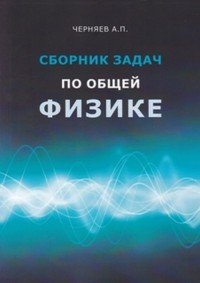 ЧЕРНЯЕВ А.П.

СБОРНИК ЗАДАЧ

ПО ОБЩЕЙ

ФИЗИКЕ